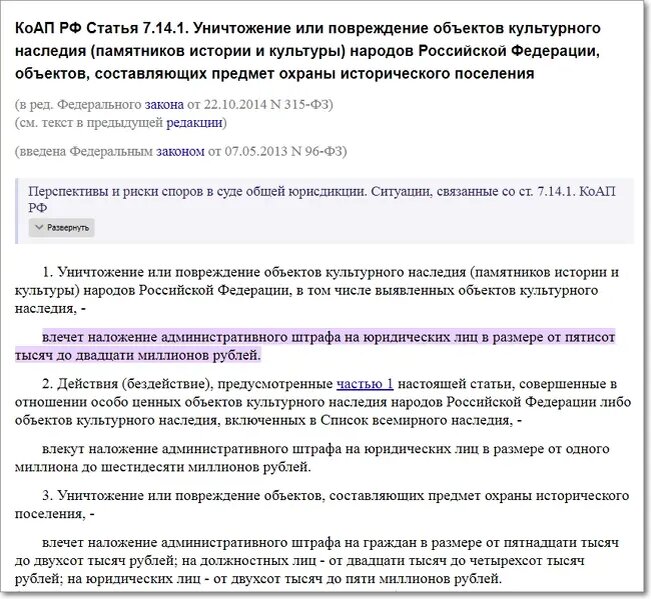 КоАП РФ Статья 7.14.1. Уничтожение или повреждение объектов культурного наследия (памятников истории и культуры) народов Российской Федерации, объектов, составляющих предмет охраны исторического поселения

(в ред. Федерального закона от 22.10.2014 N 315-ФЗ)
(см. текст в предыдущей редакции)

(введена Федеральным законом от 07.05.2013 N 96-ФЗ)

Перспективы и риски споров в суде общей юрисдикции. Ситуации, связанные со ст. 7.14.1. КоАП РФ

Развернуть

1. Уничтожение или повреждение объектов культурного наследия (памятников истории и культуры) народов Российской Федерации, в том числе выявленных объектов культурного наследия, -

влечет наложение административного штрафа на юридических лиц в размере от пятисот тысяч до двадцати миллионов рублей.

2. Действия (бездействие), предусмотренные частью 1 настоящей статьи, совершенные в отношении особо ценных объектов культурного наследия народов Российской Федерации либо объектов культурного наследия, включенных в Список всемирного наследия, -

влекут наложение административного штрафа на юридических лиц в размере от одного миллиона до шестидесяти миллионов рублей.

3. Уничтожение или повреждение объектов, составляющих предмет охраны исторического поселения, -

влечет наложение административного штрафа на граждан в размере от пятнадцати тысяч до двухсот тысяч рублей; на должностных лиц - от двадцати тысяч до четырехсот тысяч рублей; на юридических лиц - от двухсот тысяч до пяти миллионов рублей.